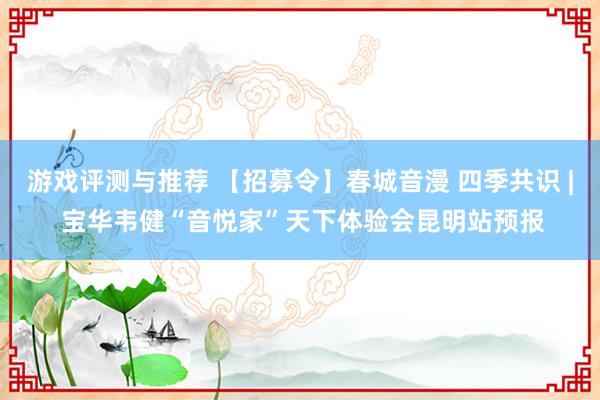 游戏评测与推荐 【招募令】春城音漫 四季共识 | 宝华韦健“音悦家”天下体验会昆明站预报